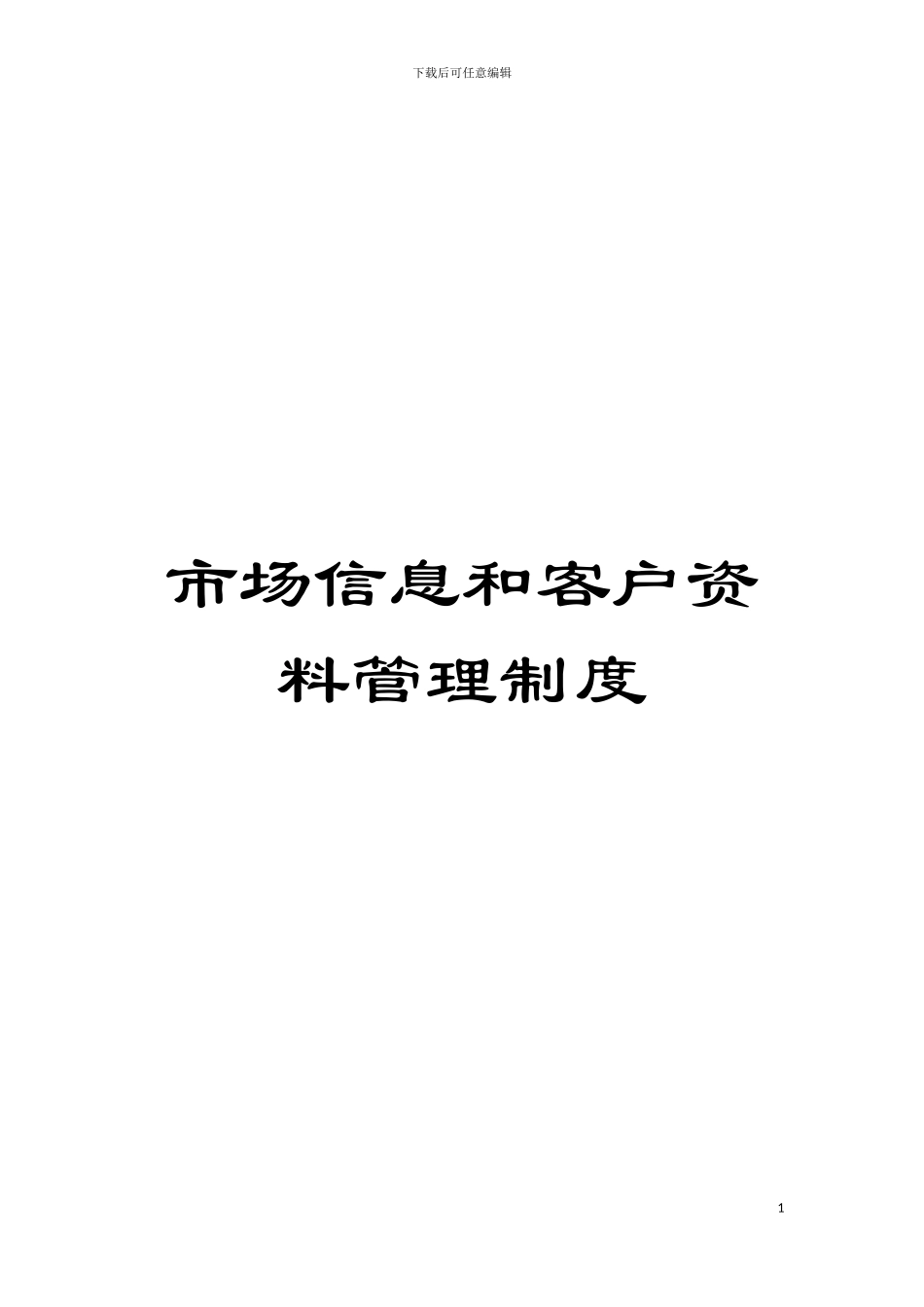 下载后可任意编辑

市场信息和客户资料管理制度

1